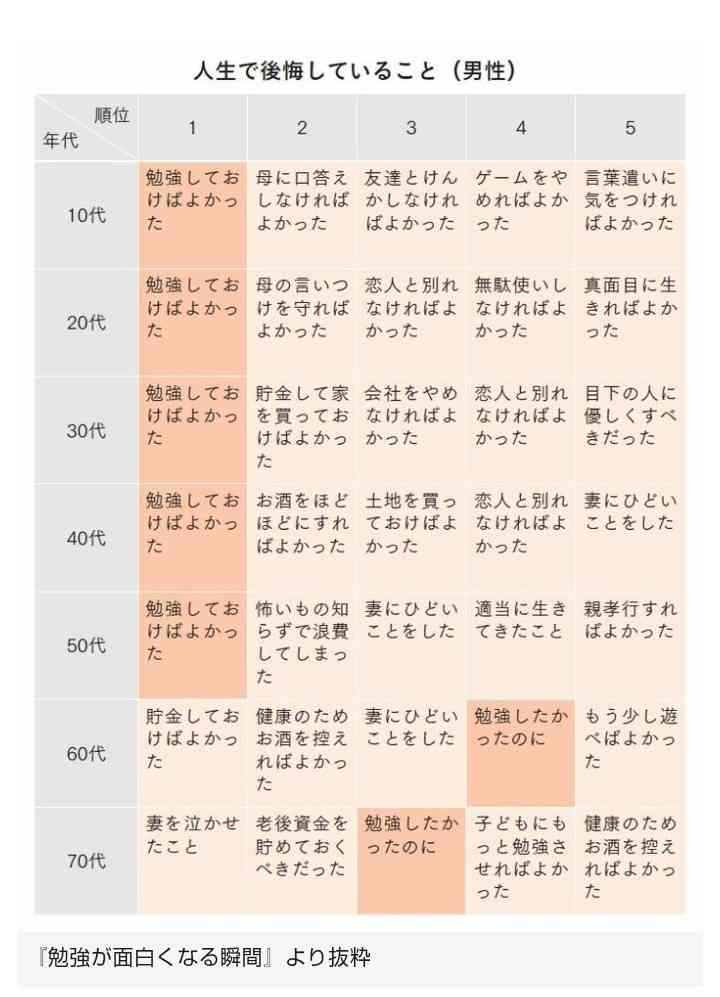 人生で後悔していること（男性）

| 順位 年代 | 1 | 2 | 3 | 4 | 5 |
|---|---|---|---|---|---|
| 10代 | 勉強しておけばよかった | 母に口答えしなければよかった | 友達とけんかしなければよかった | ゲームをやめればよかった | 言葉遣いに気をつければよかった |
| 20代 | 勉強しておけばよかった | 母の言いつけを守ればよかった | 恋人と別れなければよかった | 無駄使いしなければよかった | 真面目に生きればよかった |
| 30代 | 勉強しておけばよかった | 貯金して家を買っておけばよかった | 会社をやめなければよかった | 恋人と別れなければよかった | 目下の人に優しくすべきだった |
| 40代 | 勉強しておけばよかった | お酒をほどほどにすればよかった | 土地を買っておけばよかった | 恋人と別れなければよかった | 妻にひどいことをした |
| 50代 | 勉強しておけばよかった | 怖いもの知らずで浪費してしまった | 妻にひどいことをした | 適当に生きてきたこと | 親孝行すればよかった |
| 60代 | 貯金しておけばよかった | 健康のためお酒を控えればよかった | 妻にひどいことをした | 勉強したかったのに | もう少し遊べばよかった |
| 70代 | 妻を泣かせたこと | 老後資金を貯めておくべきだった | 勉強したかったのに | 子どもにもっと勉強させればよかった | 健康のためお酒を控えればよかった |

『勉強が面白くなる瞬間』より抜粋